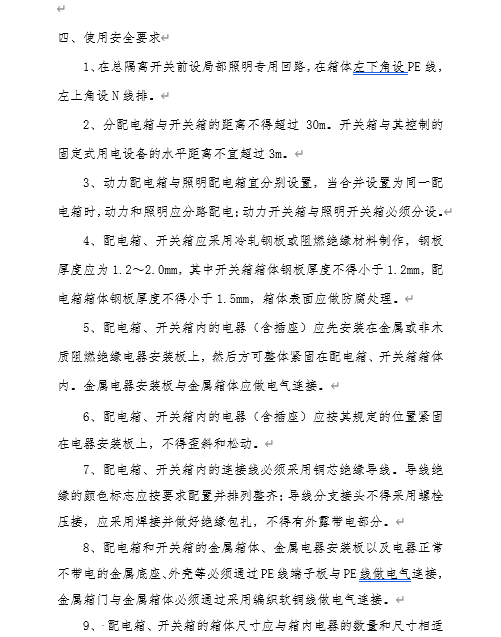 四、使用安全要求

1、在总隔离开关前设局部照明专用回路，在箱体左下角设PE线，左上角设N线排。

2、分配电箱与开关箱的距离不得超过 30m。开关箱与其控制的固定式用电设备的水平距离不宜超过3m。

3、动力配电箱与照明配电箱宜分别设置，当合并设置为同一配电箱时，动力和照明应分路配电；动力开关箱与照明开关箱必须分设。

4、配电箱、开关箱应采用冷轧钢板或阻燃绝缘材料制作，钢板厚度应为 1.2～2.0mm，其中开关箱箱体钢板厚度不得小于 1.2mm，配电箱箱体钢板厚度不得小于 1.5mm，箱体表面应做防腐处理。

5、配电箱、开关箱内的电器（含插座）应先安装在金属或非木质阻燃绝缘电器安装板上，然后方可整体紧固在配电箱、开关箱箱体内。金属电器安装板与金属箱体应做电气连接。

6、配电箱、开关箱内的电器（含插座）应按其规定的位置紧固在电器安装板上，不得歪斜和松动。

7、配电箱、开关箱内的连接线必须采用铜芯绝缘导线。导线绝缘的颜色标志应按要求配置并排列整齐；导线分支接头不得采用螺栓压接，应采用焊接并做好绝缘包扎，不得有外露带电部分。

8、配电箱和开关箱的金属箱体、金属电器安装板以及电器正常不带电的金属底座、外壳等必须通过PE线端子板与PE线做电气连接，金属箱门与金属箱体必须通过采用编织软铜线做电气连接。

9、配电箱、开关箱的箱体尺寸应与箱内电器的数量和尺寸相适